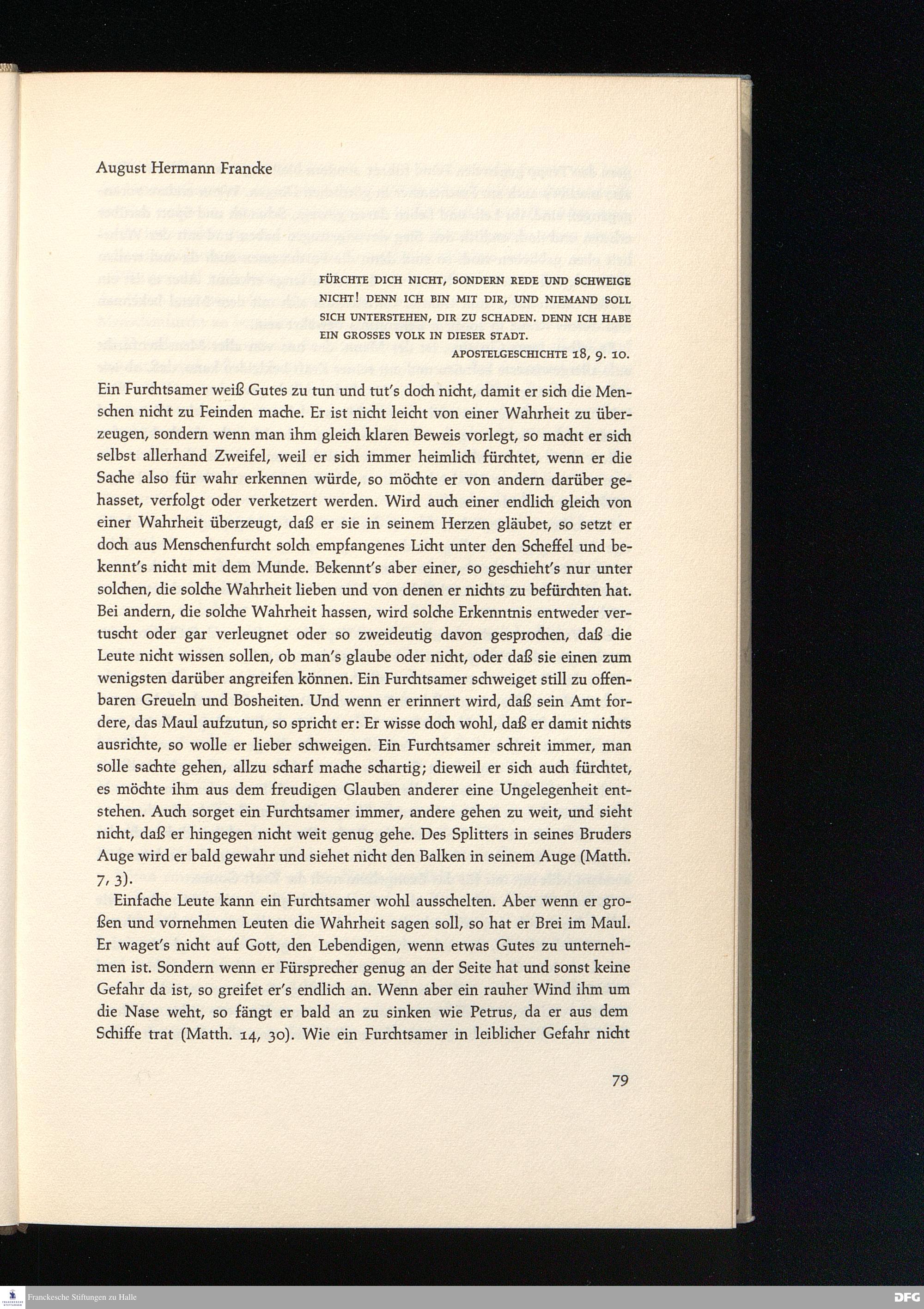 August Hermann Francke

FÜRCHTE DICH NICHT, SONDERN REDE UND SCHWEIGE NICHT! DENN ICH BIN MIT DIR, UND NIEMAND SOLL SICH UNTERSTEHEN, DIR ZU SCHADEN. DENN ICH HABE EIN GROSSES VOLK IN DIESER STADT.

APOSTELGESCHICHTE 18, 9. 10.

Ein Furchtsamer weiß Gutes zu tun und tut's doch nicht, damit er sich die Menschen nicht zu Feinden mache. Er ist nicht leicht von einer Wahrheit zu überzeugen, sondern wenn man ihm gleich klaren Beweis vorlegt, so macht er sich selbst allerhand Zweifel, weil er sich immer heimlich fürchtet, wenn er die Sache also für wahr erkennen würde, so möchte er von andern darüber gehasset, verfolgt oder verketzert werden. Wird auch einer endlich gleich von einer Wahrheit überzeugt, daß er sie in seinem Herzen gläubet, so setzt er doch aus Menschenfurcht solch empfangenes Licht unter den Scheffel und bekennt's nicht mit dem Munde. Bekennt's aber einer, so geschieht's nur unter solchen, die solche Wahrheit lieben und von denen er nichts zu befürchten hat. Bei andern, die solche Wahrheit hassen, wird solche Erkenntnis entweder vertuscht oder gar verleugnet oder so zweideutig davon gesprochen, daß die Leute nicht wissen sollen, ob man's glaube oder nicht, oder daß sie einen zum wenigsten darüber angreifen können. Ein Furchtsamer schweiget still zu offenbaren Greueln und Bosheiten. Und wenn er erinnert wird, daß sein Amt fordere, das Maul aufzutun, so spricht er: Er wisse doch wohl, daß er damit nichts ausrichte, so wolle er lieber schweigen. Ein Furchtsamer schreit immer, man solle sachte gehen, allzu scharf mache schartig; dieweil er sich auch fürchtet, es möchte ihm aus dem freudigen Glauben anderer eine Ungelegenheit entstehen. Auch sorget ein Furchtsamer immer, andere gehen zu weit, und sieht nicht, daß er hingegen nicht weit genug gehe. Des Splitters in seines Bruders Auge wird er bald gewahr und siehet nicht den Balken in seinem Auge (Matth. 7, 3).

Einfache Leute kann ein Furchtsamer wohl ausschelten. Aber wenn er großen und vornehmen Leuten die Wahrheit sagen soll, so hat er Brei im Maul. Er waget's nicht auf Gott, den Lebendigen, wenn etwas Gutes zu unternehmen ist. Sondern wenn er Fürsprecher genug an der Seite hat und sonst keine Gefahr da ist, so greifet er's endlich an. Wenn aber ein rauher Wind ihm um die Nase weht, so fängt er bald an zu sinken wie Petrus, da er aus dem Schiffe trat (Matth. 14, 30). Wie ein Furchtsamer in leiblicher Gefahr nicht

79

Franckesche Stiftungen zu Halle

DFG